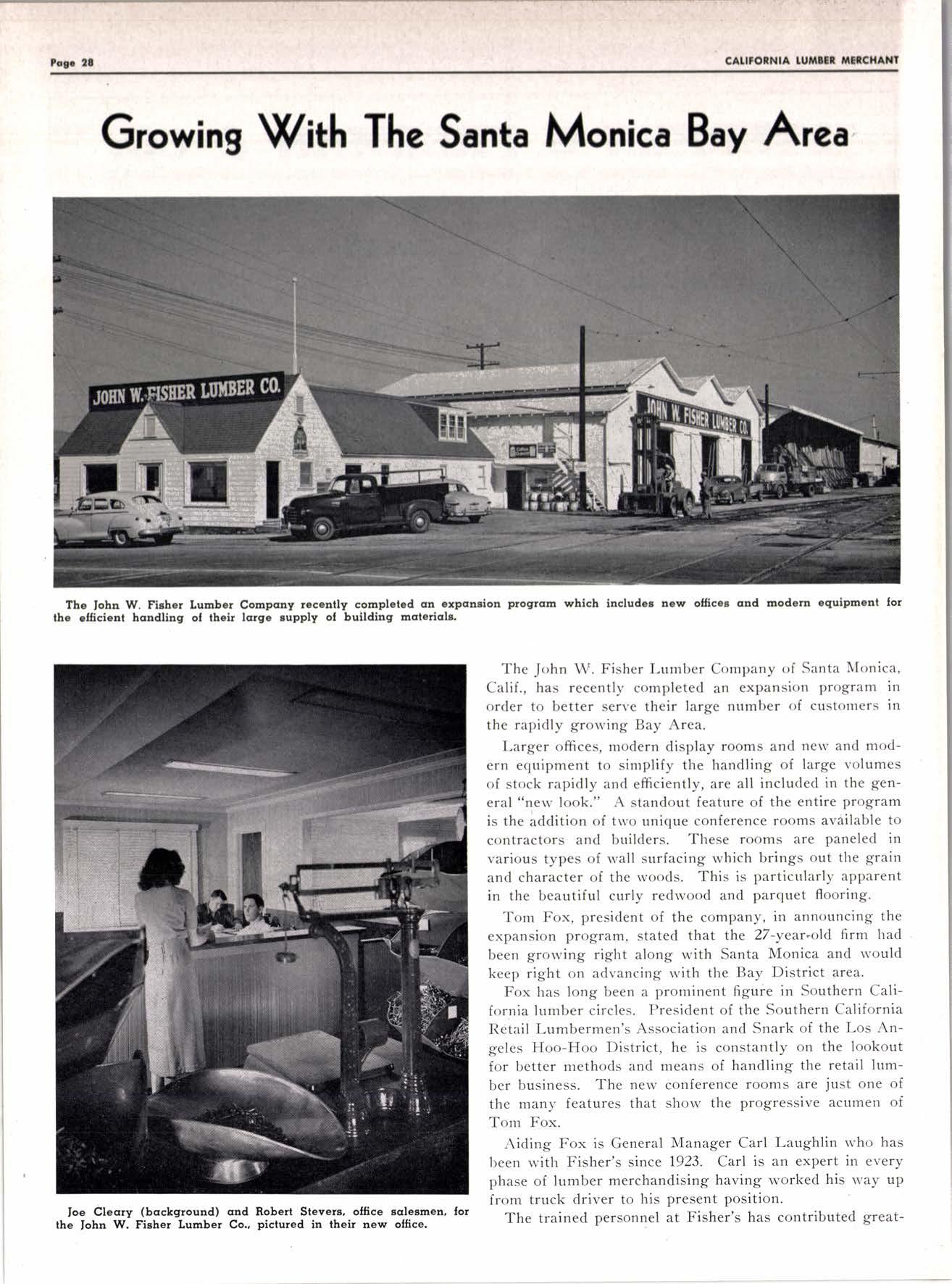 Page 28

CALIFORNIA LUMBER MERCHANT

Growing With The Santa Monica Bay Area

JOHN W. FISHER LUMBER CO.

JOHN W. FISHER LUMBER CO.

The John W. Fisher Lumber Company recently completed an expansion program which includes new offices and modern equipment for the efficient handling of their large supply of building materials.

Joe Cleary (background) and Robert Stevers, office salesmen, for the John W. Fisher Lumber Co., pictured in their new office.

The John W. Fisher Lumber Company of Santa Monica, Calif., has recently completed an expansion program in order to better serve their large number of customers in the rapidly growing Bay Area.

Larger offices, modern display rooms and new and modern equipment to simplify the handling of large volumes of stock rapidly and efficiently, are all included in the general "new look." A standout feature of the entire program is the addition of two unique conference rooms available to contractors and builders. These rooms are paneled in various types of wall surfacing which brings out the grain and character of the woods. This is particularly apparent in the beautiful curly redwood and parquet flooring.

Tom Fox, president of the company, in announcing the expansion program, stated that the 27-year-old firm had been growing right along with Santa Monica and would keep right on advancing with the Bay District area.

Fox has long been a prominent figure in Southern California lumber circles. President of the Southern California Retail Lumbermen's Association and Snark of the Los Angeles Hoo-Hoo District, he is constantly on the lookout for better methods and means of handling the retail lumber business. The new conference rooms are just one of the many features that show the progressive acumen of Tom Fox.

Aiding Fox is General Manager Carl Laughlin who has been with Fisher's since 1923. Carl is an expert in every phase of lumber merchandising having worked his way up from truck driver to his present position.

The trained personnel at Fisher's has contributed great-